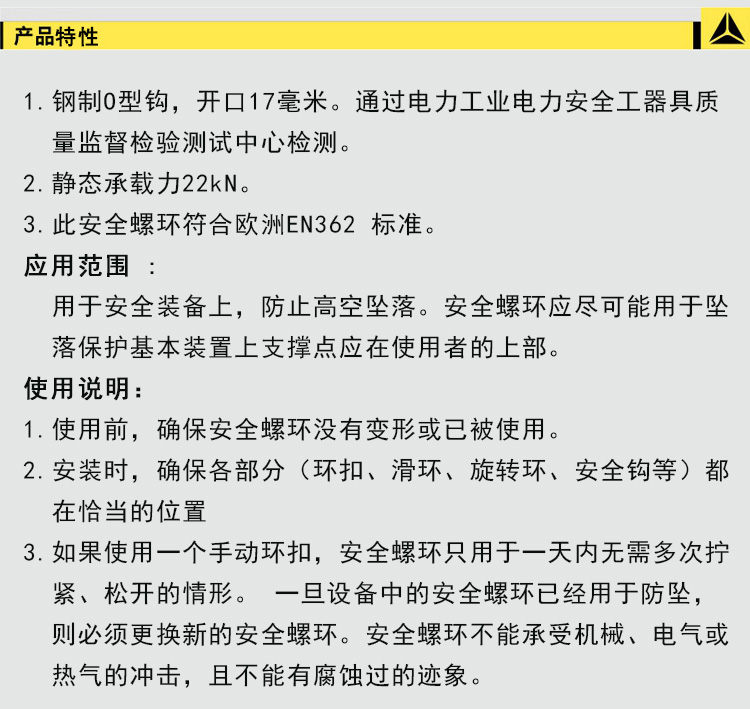 产品特性

1. 钢制O型钩，开口17毫米。通过电力工业电力安全工器具质量监督检验测试中心检测。
2. 静态承载力22kN。
3. 此安全螺环符合欧洲EN362 标准。

应用范围 ：
用于安全装备上，防止高空坠落。安全螺环应尽可能用于坠落保护基本装置上支撑点应在使用者的上部。

使用说明：
1. 使用前，确保安全螺环没有变形或已被使用。
2. 安装时，确保各部分（环扣、滑环、旋转环、安全钩等）都在恰当的位置
3. 如果使用一个手动环扣，安全螺环只用于一天内无需多次拧紧、松开的情形。 一旦设备中的安全螺环已经用于防坠，则必须更换新的安全螺环。安全螺环不能承受机械、电气或热气的冲击，且不能有腐蚀过的迹象。